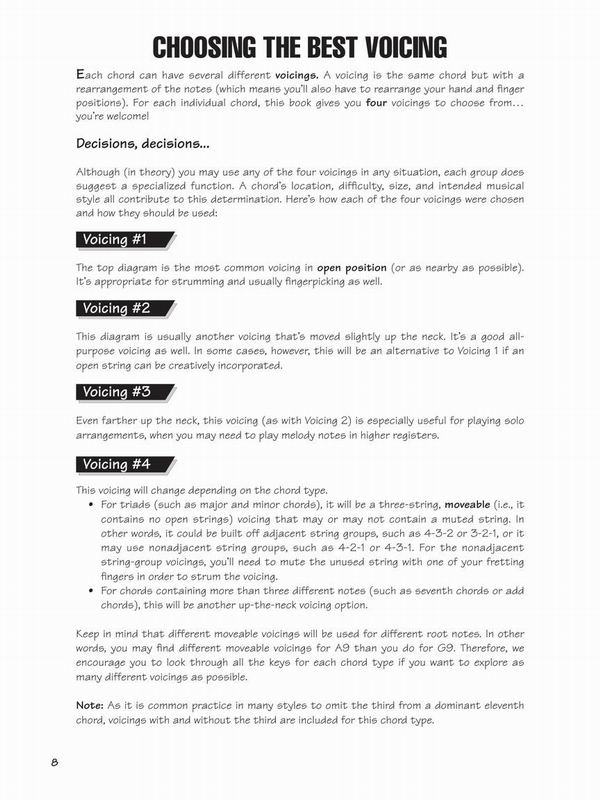 CHOOSING THE BEST VOICING

Each chord can have several different voicings. A voicing is the same chord but with a rearrangement of the notes (which means you'll also have to rearrange your hand and finger positions). For each individual chord, this book gives you four voicings to choose from… you're welcome!

Decisions, decisions...

Although (in theory) you may use any of the four voicings in any situation, each group does suggest a specialized function. A chord's location, difficulty, size, and intended musical style all contribute to this determination. Here's how each of the four voicings were chosen and how they should be used:

Voicing #1

The top diagram is the most common voicing in open position (or as nearby as possible). It's appropriate for strumming and usually fingerpicking as well.

Voicing #2

This diagram is usually another voicing that's moved slightly up the neck. It's a good all-purpose voicing as well. In some cases, however, this will be an alternative to Voicing 1 if an open string can be creatively incorporated.

Voicing #3

Even farther up the neck, this voicing (as with Voicing 2) is especially useful for playing solo arrangements, when you may need to play melody notes in higher registers.

Voicing #4

This voicing will change depending on the chord type.
• For triads (such as major and minor chords), it will be a three-string, moveable (i.e., it contains no open strings) voicing that may or may not contain a muted string. In other words, it could be built off adjacent string groups, such as 4-3-2 or 3-2-1, or it may use nonadjacent string groups, such as 4-2-1 or 4-3-1. For the nonadjacent string-group voicings, you'll need to mute the unused string with one of your fretting fingers in order to strum the voicing.
• For chords containing more than three different notes (such as seventh chords or add chords), this will be another up-the-neck voicing option.

Keep in mind that different moveable voicings will be used for different root notes. In other words, you may find different moveable voicings for A9 than you do for G9. Therefore, we encourage you to look through all the keys for each chord type if you want to explore as many different voicings as possible.

Note: As it is common practice in many styles to omit the third from a dominant eleventh chord, voicings with and without the third are included for this chord type.

8